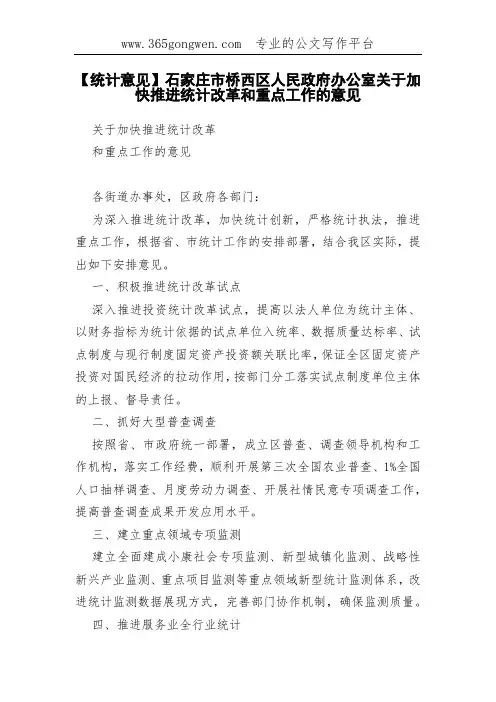 www.365gongwen.com　专业的公文写作平台

【统计意见】石家庄市桥西区人民政府办公室关于加快推进统计改革和重点工作的意见

关于加快推进统计改革
和重点工作的意见

各街道办事处，区政府各部门：

为深入推进统计改革，加快统计创新，严格统计执法，推进重点工作，根据省、市统计工作的安排部署，结合我区实际，提出如下安排意见。

一、积极推进统计改革试点

深入推进投资统计改革试点，提高以法人单位为统计主体、以财务指标为统计依据的试点单位入统率、数据质量达标率、试点制度与现行制度固定资产投资额关联比率，保证全区固定资产投资对国民经济的拉动作用，按部门分工落实试点制度单位主体的上报、督导责任。

二、抓好大型普查调查

按照省、市政府统一部署，成立区普查、调查领导机构和工作机构，落实工作经费，顺利开展第三次全国农业普查、1%全国人口抽样调查、月度劳动力调查、开展社情民意专项调查工作，提高普查调查成果开发应用水平。

三、建立重点领域专项监测

建立全面建成小康社会专项监测、新型城镇化监测、战略性新兴产业监测、重点项目监测等重点领域新型统计监测体系，改进统计监测数据展现方式，完善部门协作机制，确保监测质量。

四、推进服务业全行业统计